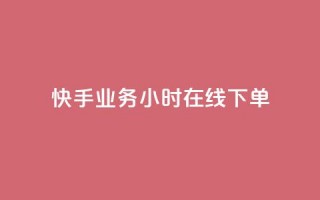 快手业务小时在线下单